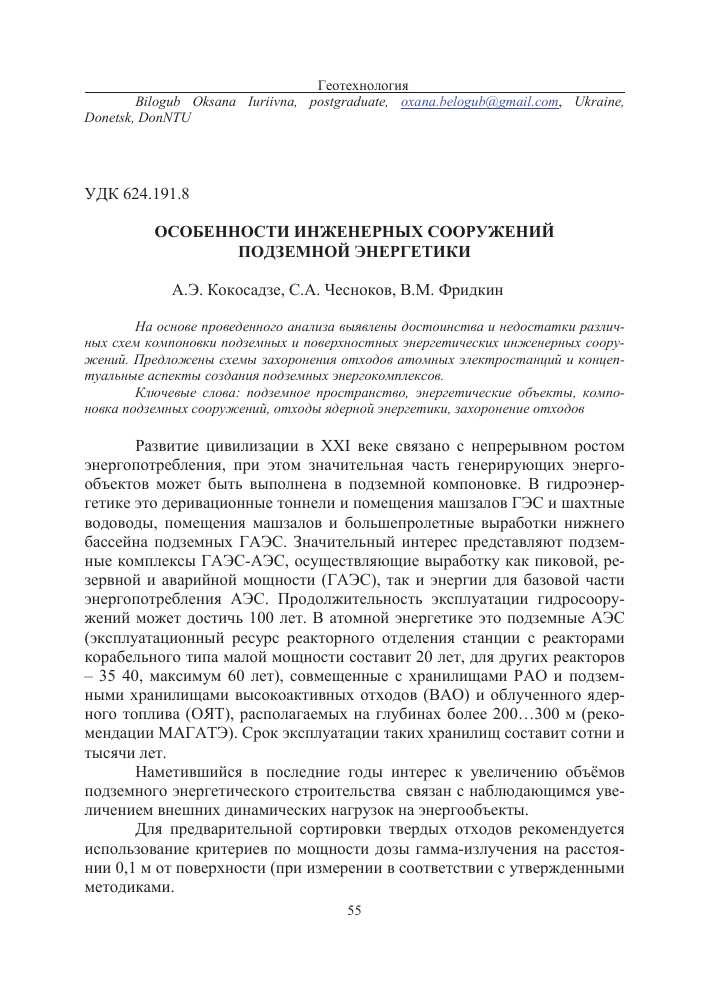 Геотехнология

Bilogub Oksana Iuriivna, postgraduate, oxana.belogub@gmail.com, Ukraine, Donetsk, DonNTU

УДК 624.191.8

ОСОБЕННОСТИ ИНЖЕНЕРНЫХ СООРУЖЕНИЙ ПОДЗЕМНОЙ ЭНЕРГЕТИКИ

А.Э. Кокосадзе, С.А. Чесноков, В.М. Фридкин

На основе проведенного анализа выявлены достоинства и недостатки различных схем компоновки подземных и поверхностных энергетических инженерных сооружений. Предложены схемы захоронения отходов атомных электростанций и концептуальные аспекты создания подземных энергокомплексов.

Ключевые слова: подземное пространство, энергетические объекты, компоновка подземных сооружений, отходы ядерной энергетики, захоронение отходов

Развитие цивилизации в XXI веке связано с непрерывном ростом энергопотребления, при этом значительная часть генерирующих энергообъектов может быть выполнена в подземной компоновке. В гидроэнергетике это деривационные тоннели и помещения машзалов ГЭС и шахтные водоводы, помещения машзалов и большепролетные выработки нижнего бассейна подземных ГАЭС. Значительный интерес представляют подземные комплексы ГАЭС-АЭС, осуществляющие выработку как пиковой, резервной и аварийной мощности (ГАЭС), так и энергии для базовой части энергопотребления АЭС. Продолжительность эксплуатации гидросооружений может достичь 100 лет. В атомной энергетике это подземные АЭС (эксплуатационный ресурс реакторного отделения станции с реакторами корабельного типа малой мощности составит 20 лет, для других реакторов – 35 40, максимум 60 лет), совмещенные с хранилищами РАО и подземными хранилищами высокоактивных отходов (ВАО) и облученного ядерного топлива (ОЯТ), располагаемых на глубинах более 200…300 м (рекомендации МАГАТЭ). Срок эксплуатации таких хранилищ составит сотни и тысячи лет.

Наметившийся в последние годы интерес к увеличению объёмов подземного энергетического строительства связан с наблюдающимся увеличением внешних динамических нагрузок на энергообъекты.

Для предварительной сортировки твердых отходов рекомендуется использование критериев по мощности дозы гамма-излучения на расстоянии 0,1 м от поверхности (при измерении в соответствии с утвержденными методиками.

55